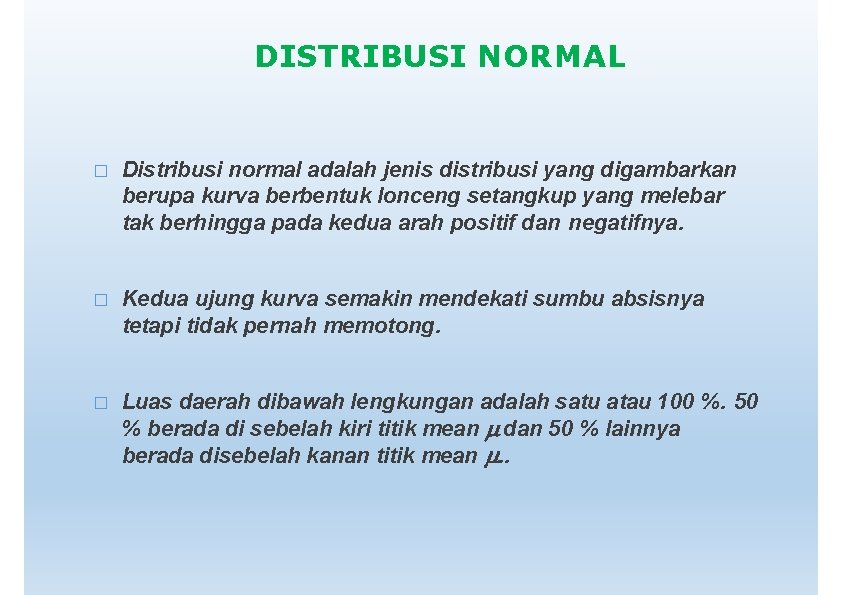 DISTRIBUSI NORMAL

□ Distribusi normal adalah jenis distribusi yang digambarkan berupa kurva berbentuk lonceng setangkup yang melebar tak berhingga pada kedua arah positif dan negatifnya.

□ Kedua ujung kurva semakin mendekati sumbu absisnya tetapi tidak pernah memotong.

□ Luas daerah dibawah lengkungan adalah satu atau 100 %. 50 % berada di sebelah kiri titik mean $\mu$ dan 50 % lainnya berada disebelah kanan titik mean $\mu$.